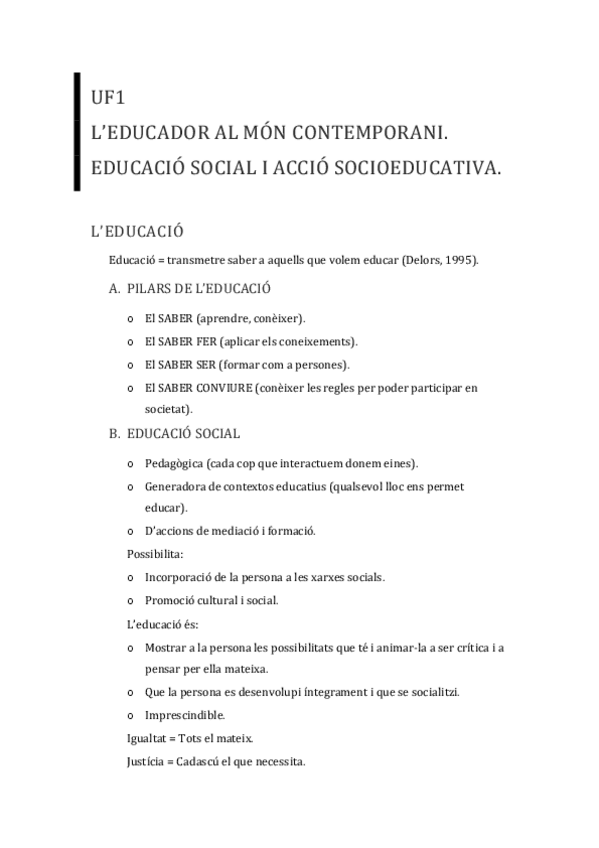 UF1
L'EDUCADOR AL MÓN CONTEMPORANI.
EDUCACIÓ SOCIAL I ACCIÓ SOCIOEDUCATIVA.

L'EDUCACIÓ

Educació = transmetre saber a aquells que volem educar (Delors, 1995).

A. PILARS DE L'EDUCACIÓ

o El SABER (aprendre, conèixer).
o El SABER FER (aplicar els coneixements).
o El SABER SER (formar com a persones).
o El SABER CONVIURE (conèixer les regles per poder participar en societat).

B. EDUCACIÓ SOCIAL

o Pedagògica (cada cop que interactuem donem eines).
o Generadora de contextos educatius (qualsevol lloc ens permet educar).
o D'accions de mediació i formació.

Possibilita:

o Incorporació de la persona a les xarxes socials.
o Promoció cultural i social.

L'educació és:

o Mostrar a la persona les possibilitats que té i animar-la a ser crítica i a pensar per ella mateixa.
o Que la persona es desenvolupi íntegrament i que se socialitzi.
o Imprescindible.

Igualtat = Tots el mateix.

Justícia = Cadascú el que necessita.